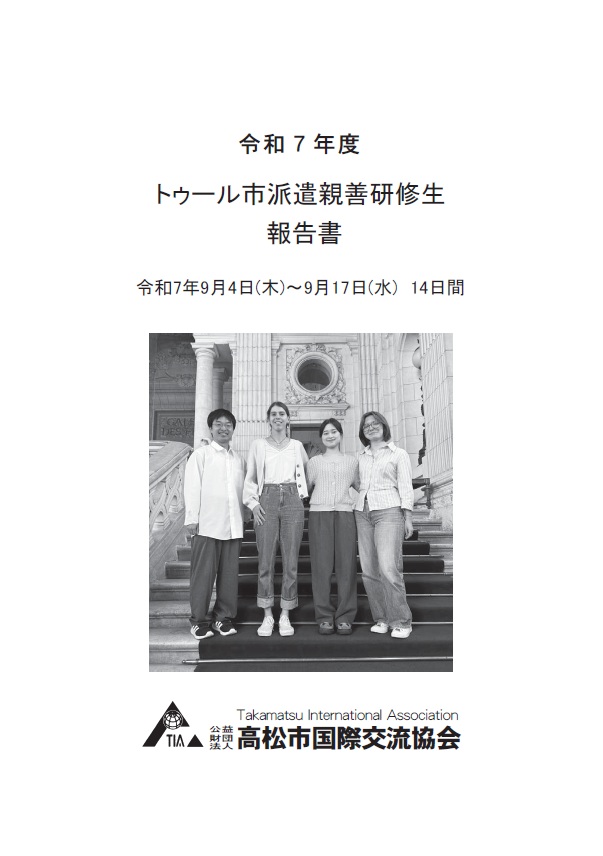 令和７年度

トゥール市派遣親善研修生
報告書

令和7年9月4日(木)～9月17日(水) 14日間

TIA Takamatsu International Association
公益財団法人 高松市国際交流協会